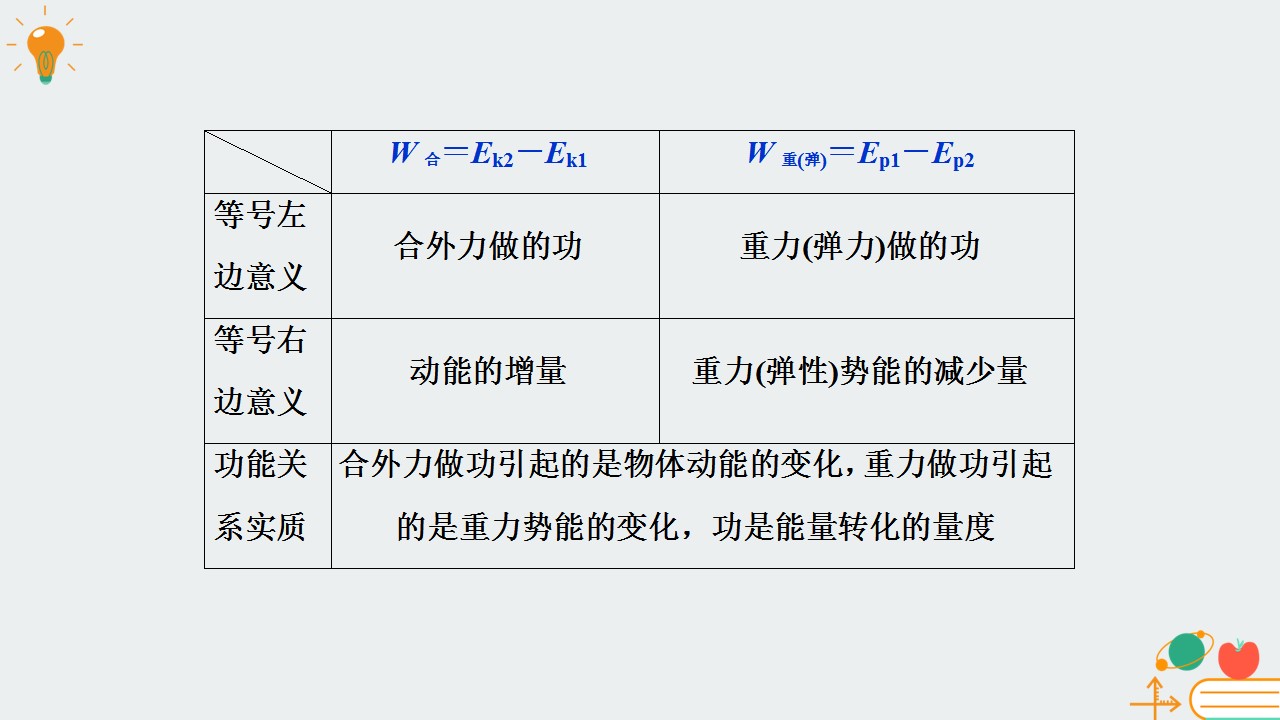 |  | $W_{合}=E_{k2}-E_{k1}$ | $W_{重(弹)}=E_{p1}-E_{p2}$ |
|---|---|---|
| 等号左边意义 | 合外力做的功 | 重力(弹力)做的功 |
| 等号右边意义 | 动能的增量 | 重力(弹性)势能的减少量 |
| 功能关系实质 | 合外力做功引起的是物体动能的变化，重力做功引起的是重力势能的变化，功是能量转化的量度 | |